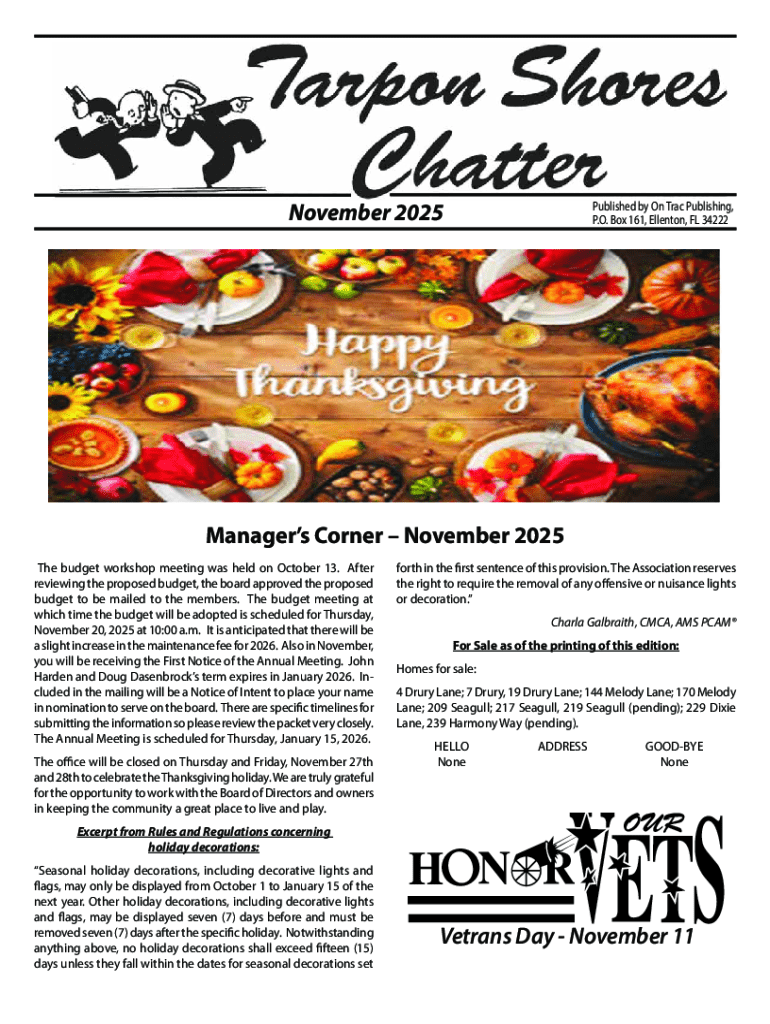 Tarpon Shores Chatter

November 2025

Published by On Trac Publishing, P.O. Box 161, Ellenton, FL 34222

Happy Thanksgiving

Manager's Corner – November 2025

The budget workshop meeting was held on October 13. After reviewing the proposed budget, the board approved the proposed budget to be mailed to the members. The budget meeting at which time the budget will be adopted is scheduled for Thursday, November 20, 2025 at 10:00 a.m. It is anticipated that there will be a slight increase in the maintenance fee for 2026. Also in November, you will be receiving the First Notice of the Annual Meeting. John Harden and Doug Dasenbrock's term expires in January 2026. Included in the mailing will be a Notice of Intent to place your name in nomination to serve on the board. There are specific timelines for submitting the information so please review the packet very closely. The Annual Meeting is scheduled for Thursday, January 15, 2026.

The office will be closed on Thursday and Friday, November 27th and 28th to celebrate the Thanksgiving holiday. We are truly grateful for the opportunity to work with the Board of Directors and owners in keeping the community a great place to live and play.

Excerpt from Rules and Regulations concerning holiday decorations:

"Seasonal holiday decorations, including decorative lights and flags, may only be displayed from October 1 to January 15 of the next year. Other holiday decorations, including decorative lights and flags, may be displayed seven (7) days before and must be removed seven (7) days after the specific holiday. Notwithstanding anything above, no holiday decorations shall exceed fifteen (15) days unless they fall within the dates for seasonal decorations set forth in the first sentence of this provision. The Association reserves the right to require the removal of any offensive or nuisance lights or decoration."

Charla Galbraith, CMCA, AMS PCAM®

For Sale as of the printing of this edition:

Homes for sale:

4 Drury Lane; 7 Drury, 19 Drury Lane; 144 Melody Lane; 170 Melody Lane; 209 Seagull; 217 Seagull, 219 Seagull (pending); 229 Dixie Lane, 239 Harmony Way (pending).

| HELLO | ADDRESS | GOOD-BYE |
|---|---|---|
| None | | None |

HONOR OUR VETS

Vetrans Day - November 11